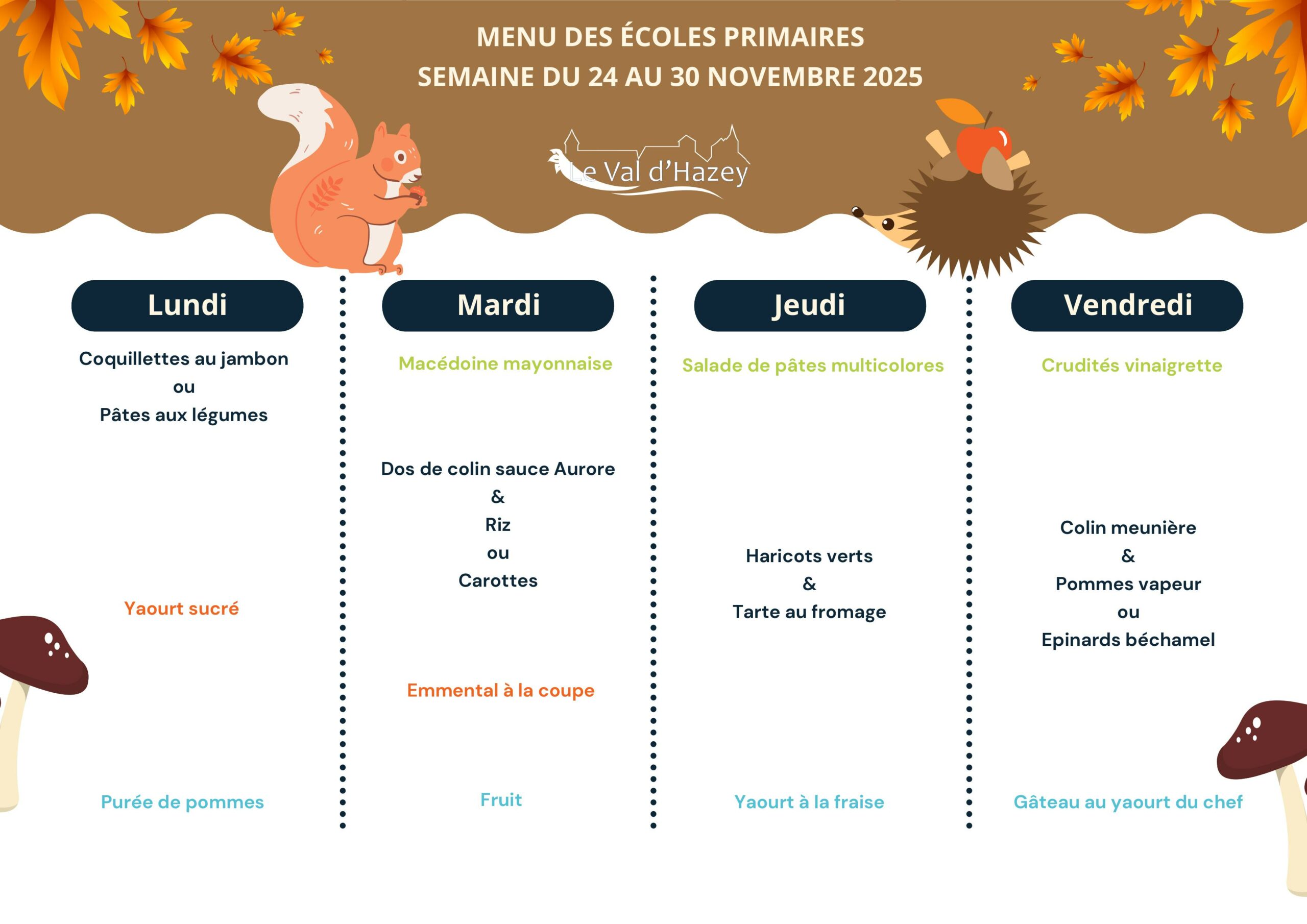 MENU DES ÉCOLES PRIMAIRES
SEMAINE DU 24 AU 30 NOVEMBRE 2025

Le Val d'Hazey

Lundi

Coquillettes au jambon
ou
Pâtes aux légumes

Yaourt sucré

Purée de pommes

Mardi

Macédoine mayonnaise

Dos de colin sauce Aurore
&
Riz
ou
Carottes

Emmental à la coupe

Fruit

Jeudi

Salade de pâtes multicolores

Haricots verts
&
Tarte au fromage

Yaourt à la fraise

Vendredi

Crudités vinaigrette

Colin meunière
&
Pommes vapeur
ou
Epinards béchamel

Gâteau au yaourt du chef